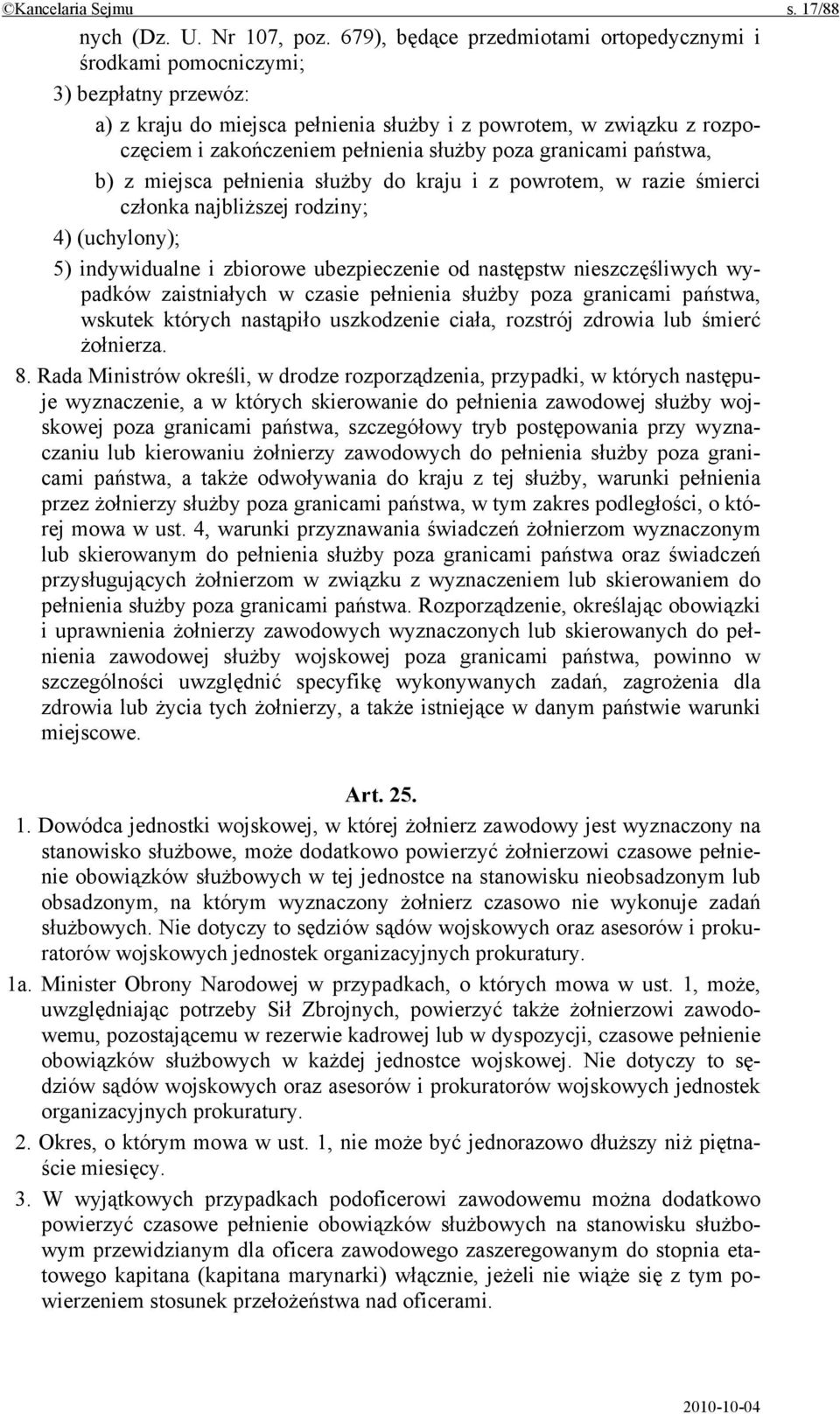 ©Kancelaria Sejmu s. 17/88

nych (Dz. U. Nr 107, poz. 679), będące przedmiotami ortopedycznymi i środkami pomocniczymi;

3) bezpłatny przewóz:

a) z kraju do miejsca pełnienia służby i z powrotem, w związku z rozpoczęciem i zakończeniem pełnienia służby poza granicami państwa,

b) z miejsca pełnienia służby do kraju i z powrotem, w razie śmierci członka najbliższej rodziny;

4) (uchylony);

5) indywidualne i zbiorowe ubezpieczenie od następstw nieszczęśliwych wypadków zaistniałych w czasie pełnienia służby poza granicami państwa, wskutek których nastąpiło uszkodzenie ciała, rozstrój zdrowia lub śmierć żołnierza.

8. Rada Ministrów określi, w drodze rozporządzenia, przypadki, w których następuje wyznaczenie, a w których skierowanie do pełnienia zawodowej służby wojskowej poza granicami państwa, szczegółowy tryb postępowania przy wyznaczaniu lub kierowaniu żołnierzy zawodowych do pełnienia służby poza granicami państwa, a także odwoływania do kraju z tej służby, warunki pełnienia przez żołnierzy służby poza granicami państwa, w tym zakres podległości, o której mowa w ust. 4, warunki przyznawania świadczeń żołnierzom wyznaczonym lub skierowanym do pełnienia służby poza granicami państwa oraz świadczeń przysługujących żołnierzom w związku z wyznaczeniem lub skierowaniem do pełnienia służby poza granicami państwa. Rozporządzenie, określając obowiązki i uprawnienia żołnierzy zawodowych wyznaczonych lub skierowanych do pełnienia zawodowej służby wojskowej poza granicami państwa, powinno w szczególności uwzględnić specyfikę wykonywanych zadań, zagrożenia dla zdrowia lub życia tych żołnierzy, a także istniejące w danym państwie warunki miejscowe.

Art. 25.

1. Dowódca jednostki wojskowej, w której żołnierz zawodowy jest wyznaczony na stanowisko służbowe, może dodatkowo powierzyć żołnierzowi czasowe pełnienie obowiązków służbowych w tej jednostce na stanowisku nieobsadzonym lub obsadzonym, na którym wyznaczony żołnierz czasowo nie wykonuje zadań służbowych. Nie dotyczy to sędziów sądów wojskowych oraz asesorów i prokuratorów wojskowych jednostek organizacyjnych prokuratury.

1a. Minister Obrony Narodowej w przypadkach, o których mowa w ust. 1, może, uwzględniając potrzeby Sił Zbrojnych, powierzyć także żołnierzowi zawodowemu, pozostającemu w rezerwie kadrowej lub w dyspozycji, czasowe pełnienie obowiązków służbowych w każdej jednostce wojskowej. Nie dotyczy to sędziów sądów wojskowych oraz asesorów i prokuratorów wojskowych jednostek organizacyjnych prokuratury.

2. Okres, o którym mowa w ust. 1, nie może być jednorazowo dłuższy niż piętnaście miesięcy.

3. W wyjątkowych przypadkach podoficerowi zawodowemu można dodatkowo powierzyć czasowe pełnienie obowiązków służbowych na stanowisku służbowym przewidzianym dla oficera zawodowego zaszeregowanym do stopnia etatowego kapitana (kapitana marynarki) włącznie, jeżeli nie wiąże się z tym powierzeniem stosunek przełożeństwa nad oficerami.

2010-10-04